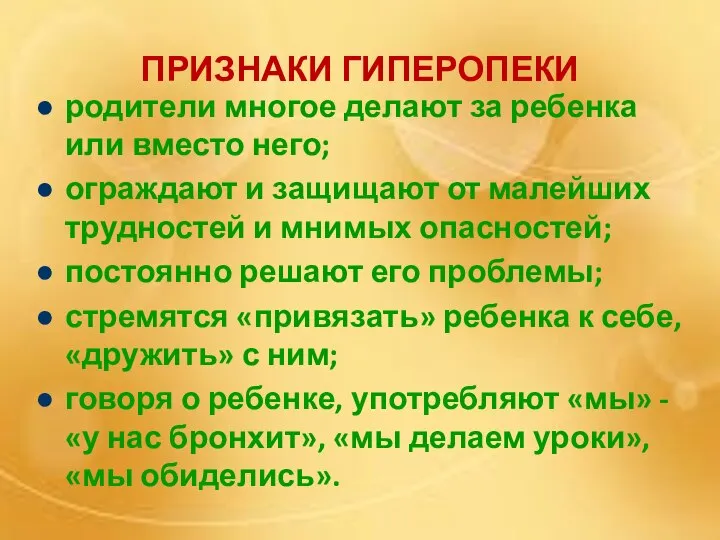 ПРИЗНАКИ ГИПЕРОПЕКИ

● родители многое делают за ребенка или вместо него;

● ограждают и защищают от малейших трудностей и мнимых опасностей;

● постоянно решают его проблемы;

● стремятся «привязать» ребенка к себе, «дружить» с ним;

● говоря о ребенке, употребляют «мы» - «у нас бронхит», «мы делаем уроки», «мы обиделись».